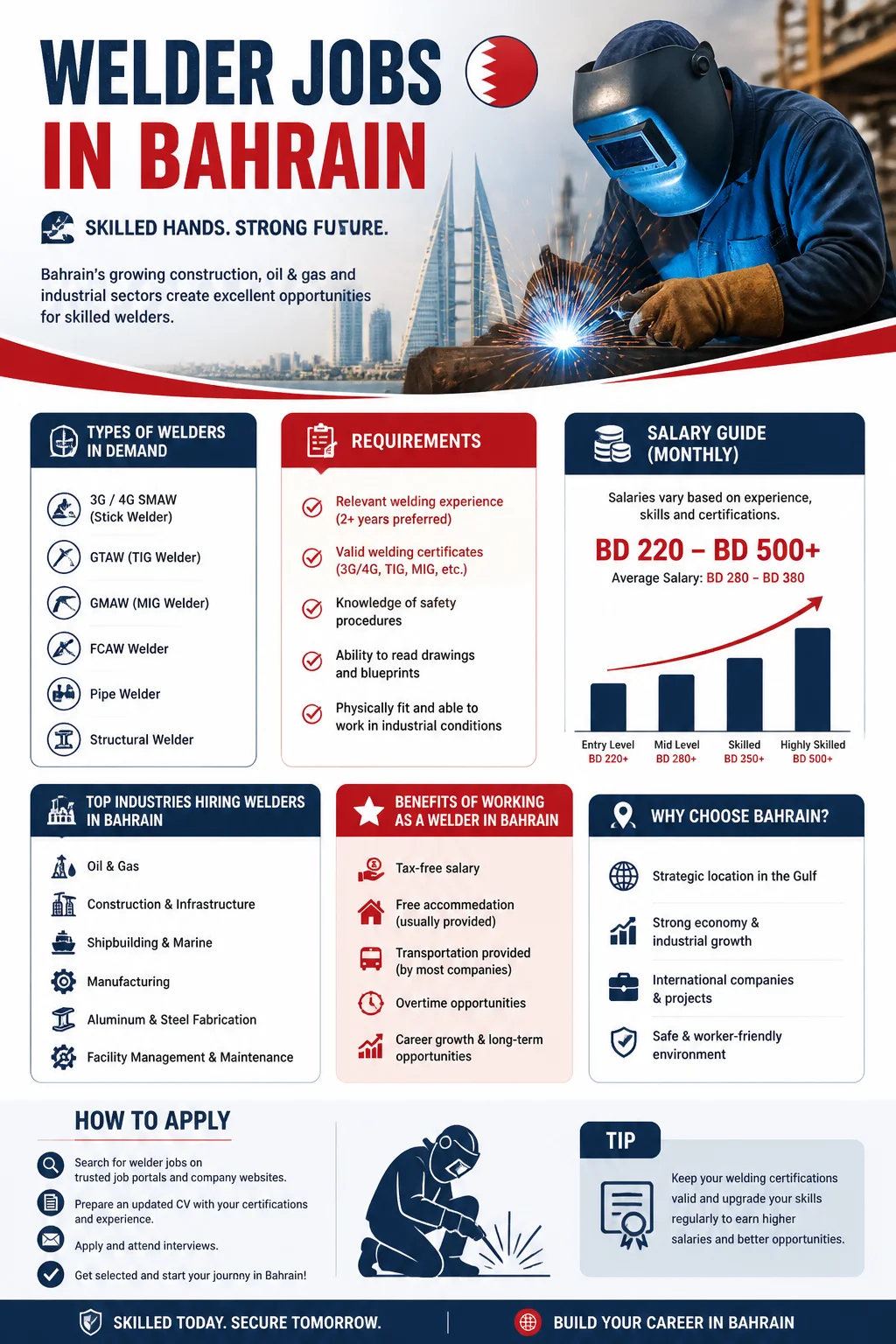 WELDER JOBS IN BAHRAIN

SKILLED HANDS. STRONG FUTURE.

Bahrain's growing construction, oil & gas and industrial sectors create excellent opportunities for skilled welders.

TYPES OF WELDERS IN DEMAND

3G / 4G SMAW (Stick Welder)

GTAW (TIG Welder)

GMAW (MIG Welder)

FCAW Welder

Pipe Welder

Structural Welder

REQUIREMENTS

Relevant welding experience (2+ years preferred)

Valid welding certificates (3G/4G, TIG, MIG, etc.)

Knowledge of safety procedures

Ability to read drawings and blueprints

Physically fit and able to work in industrial conditions

SALARY GUIDE (MONTHLY)

Salaries vary based on experience, skills and certifications.

BD 220 – BD 500+

Average Salary: BD 280 – BD 380

Entry Level BD 220+

Mid Level BD 280+

Skilled BD 250+

Highly Skilled BD 500+

TOP INDUSTRIES HIRING WELDERS IN BAHRAIN

Oil & Gas

Construction & Infrastructure

Shipbuilding & Marine

Manufacturing

Aluminum & Steel Fabrication

Facility Management & Maintenance

BENEFITS OF WORKING AS A WELDER IN BAHRAIN

Tax-free salary

Free accommodation (usually provided)

Transportation provided (by most companies)

Overtime opportunities

Career growth & long-term opportunities

WHY CHOOSE BAHRAIN?

Strategic location in the Gulf

Strong economy & industrial growth

International companies & projects

Safe & worker-friendly environment

HOW TO APPLY

Search for welder jobs on trusted job portals and company websites.

Prepare an updated CV with your certifications and experience.

Apply and attend interviews.

Get selected and start your journey in Bahrain!

TIP

Keep your welding certifications valid and upgrade your skills regularly to earn higher salaries and better opportunities.

SKILLED TODAY. SECURE TOMORROW.

BUILD YOUR CAREER IN BAHRAIN